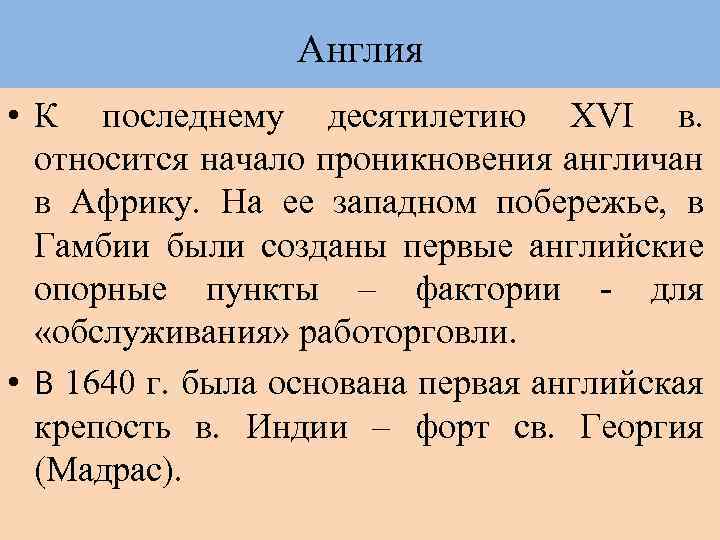 Англия

• К последнему десятилетию XVI в. относится начало проникновения англичан в Африку. На ее западном побережье, в Гамбии были созданы первые английские опорные пункты – фактории - для «обслуживания» работорговли.

• В 1640 г. была основана первая английская крепость в. Индии – форт св. Георгия (Мадрас).